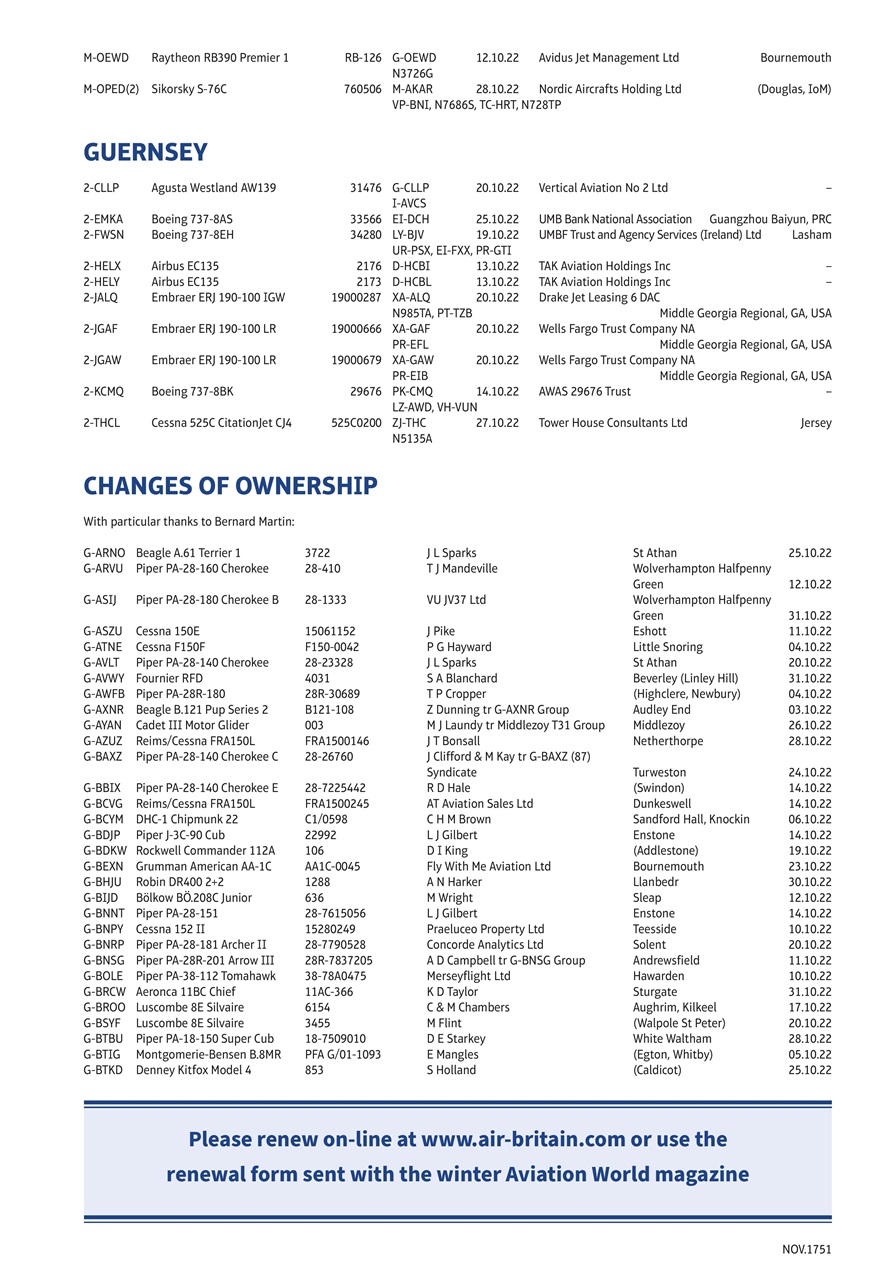 | | | | | | | |
|---|---|---|---|---|---|---|
| M-OEWD | Raytheon RB390 Premier 1 | RB-126 | G-OEWD N3726G | 12.10.22 | Avidus Jet Management Ltd | Bournemouth |
| M-OPED(2) | Sikorsky S-76C | 760506 | M-AKAR VP-BNI, N7686S, TC-HRT, N728TP | 28.10.22 | Nordic Aircrafts Holding Ltd | (Douglas, IoM) |

GUERNSEY

| | | | | | | |
|---|---|---|---|---|---|---|
| 2-CLLP | Agusta Westland AW139 | 31476 | G-CLLP I-AVCS | 20.10.22 | Vertical Aviation No 2 Ltd | – |
| 2-EMKA | Boeing 737-8AS | 33566 | EI-DCH | 25.10.22 | UMB Bank National Association | Guangzhou Baiyun, PRC |
| 2-FWSN | Boeing 737-8EH | 34280 | LY-BJV UR-PSX, EI-FXX, PR-GTI | 19.10.22 | UMBF Trust and Agency Services (Ireland) Ltd | Lasham |
| 2-HELX | Airbus EC135 | 2176 | D-HCBI | 13.10.22 | TAK Aviation Holdings Inc | – |
| 2-HELY | Airbus EC135 | 2173 | D-HCBL | 13.10.22 | TAK Aviation Holdings Inc | – |
| 2-JALQ | Embraer ERJ 190-100 IGW | 19000287 | XA-ALQ N985TA, PT-TZB | 20.10.22 | Drake Jet Leasing 6 DAC | Middle Georgia Regional, GA, USA |
| 2-JGAF | Embraer ERJ 190-100 LR | 19000666 | XA-GAF PR-EFL | 20.10.22 | Wells Fargo Trust Company NA | Middle Georgia Regional, GA, USA |
| 2-JGAW | Embraer ERJ 190-100 LR | 19000679 | XA-GAW PR-EIB | 20.10.22 | Wells Fargo Trust Company NA | Middle Georgia Regional, GA, USA |
| 2-KCMQ | Boeing 737-8BK | 29676 | PK-CMQ LZ-AWD, VH-VUN | 14.10.22 | AWAS 29676 Trust | – |
| 2-THCL | Cessna 525C CitationJet CJ4 | 525C0200 | ZJ-THC N5135A | 27.10.22 | Tower House Consultants Ltd | Jersey |

CHANGES OF OWNERSHIP

With particular thanks to Bernard Martin:

| | | | | | |
|---|---|---|---|---|---|
| G-ARNO | Beagle A.61 Terrier 1 | 3722 | J L Sparks | St Athan | 25.10.22 |
| G-ARVU | Piper PA-28-160 Cherokee | 28-410 | T J Mandeville | Wolverhampton Halfpenny Green | 12.10.22 |
| G-ASIJ | Piper PA-28-180 Cherokee B | 28-1333 | VU JV37 Ltd | Wolverhampton Halfpenny Green | 31.10.22 |
| G-ASZU | Cessna 150E | 15061152 | J Pike | Eshott | 11.10.22 |
| G-ATNE | Cessna F150F | F150-0042 | P G Hayward | Little Snoring | 04.10.22 |
| G-AVLT | Piper PA-28-140 Cherokee | 28-23328 | J L Sparks | St Athan | 20.10.22 |
| G-AVWY | Fournier RFD | 4031 | S A Blanchard | Beverley (Linley Hill) | 31.10.22 |
| G-AWFB | Piper PA-28R-180 | 28R-30689 | T P Cropper | (Highclere, Newbury) | 04.10.22 |
| G-AXNR | Beagle B.121 Pup Series 2 | B121-108 | Z Dunning tr G-AXNR Group | Audley End | 03.10.22 |
| G-AYAN | Cadet III Motor Glider | 003 | M J Laundy tr Middlezoy T31 Group | Middlezoy | 26.10.22 |
| G-AZUZ | Reims/Cessna FRA150L | FRA1500146 | J T Bonsall | Netherthorpe | 28.10.22 |
| G-BAXZ | Piper PA-28-140 Cherokee C | 28-26760 | J Clifford & M Kay tr G-BAXZ (87) Syndicate | Turweston | 24.10.22 |
| G-BBIX | Piper PA-28-140 Cherokee E | 28-7225442 | R D Hale | (Swindon) | 14.10.22 |
| G-BCVG | Reims/Cessna FRA150L | FRA1500245 | AT Aviation Sales Ltd | Dunkeswell | 14.10.22 |
| G-BCYM | DHC-1 Chipmunk 22 | C1/0598 | C H M Brown | Sandford Hall, Knockin | 06.10.22 |
| G-BDJP | Piper J-3C-90 Cub | 22992 | L J Gilbert | Enstone | 14.10.22 |
| G-BDKW | Rockwell Commander 112A | 106 | D I King | (Addlestone) | 19.10.22 |
| G-BEXN | Grumman American AA-1C | AA1C-0045 | Fly With Me Aviation Ltd | Bournemouth | 23.10.22 |
| G-BHJU | Robin DR400 2+2 | 1288 | A N Harker | Llanbedr | 30.10.22 |
| G-BIJD | Bölkow BÖ.208C Junior | 636 | M Wright | Sleap | 12.10.22 |
| G-BNNT | Piper PA-28-151 | 28-7615056 | L J Gilbert | Enstone | 14.10.22 |
| G-BNPY | Cessna 152 II | 15280249 | Praeluceo Property Ltd | Teesside | 10.10.22 |
| G-BNRP | Piper PA-28-181 Archer II | 28-7790528 | Concorde Analytics Ltd | Solent | 20.10.22 |
| G-BNSG | Piper PA-28R-201 Arrow III | 28R-7837205 | A D Campbell tr G-BNSG Group | Andrewsfield | 11.10.22 |
| G-BOLE | Piper PA-38-112 Tomahawk | 38-78A0475 | Merseyflight Ltd | Hawarden | 10.10.22 |
| G-BRCW | Aeronca 11BC Chief | 11AC-366 | K D Taylor | Sturgate | 31.10.22 |
| G-BROO | Luscombe 8E Silvaire | 6154 | C & M Chambers | Aughrim, Kilkeel | 17.10.22 |
| G-BSYF | Luscombe 8E Silvaire | 3455 | M Flint | (Walpole St Peter) | 20.10.22 |
| G-BTBU | Piper PA-18-150 Super Cub | 18-7509010 | D E Starkey | White Waltham | 28.10.22 |
| G-BTIG | Montgomerie-Bensen B.8MR | PFA G/01-1093 | E Mangles | (Egton, Whitby) | 05.10.22 |
| G-BTKD | Denney Kitfox Model 4 | 853 | S Holland | (Caldicot) | 25.10.22 |

Please renew on-line at www.air-britain.com or use the renewal form sent with the winter Aviation World magazine

NOV.1751